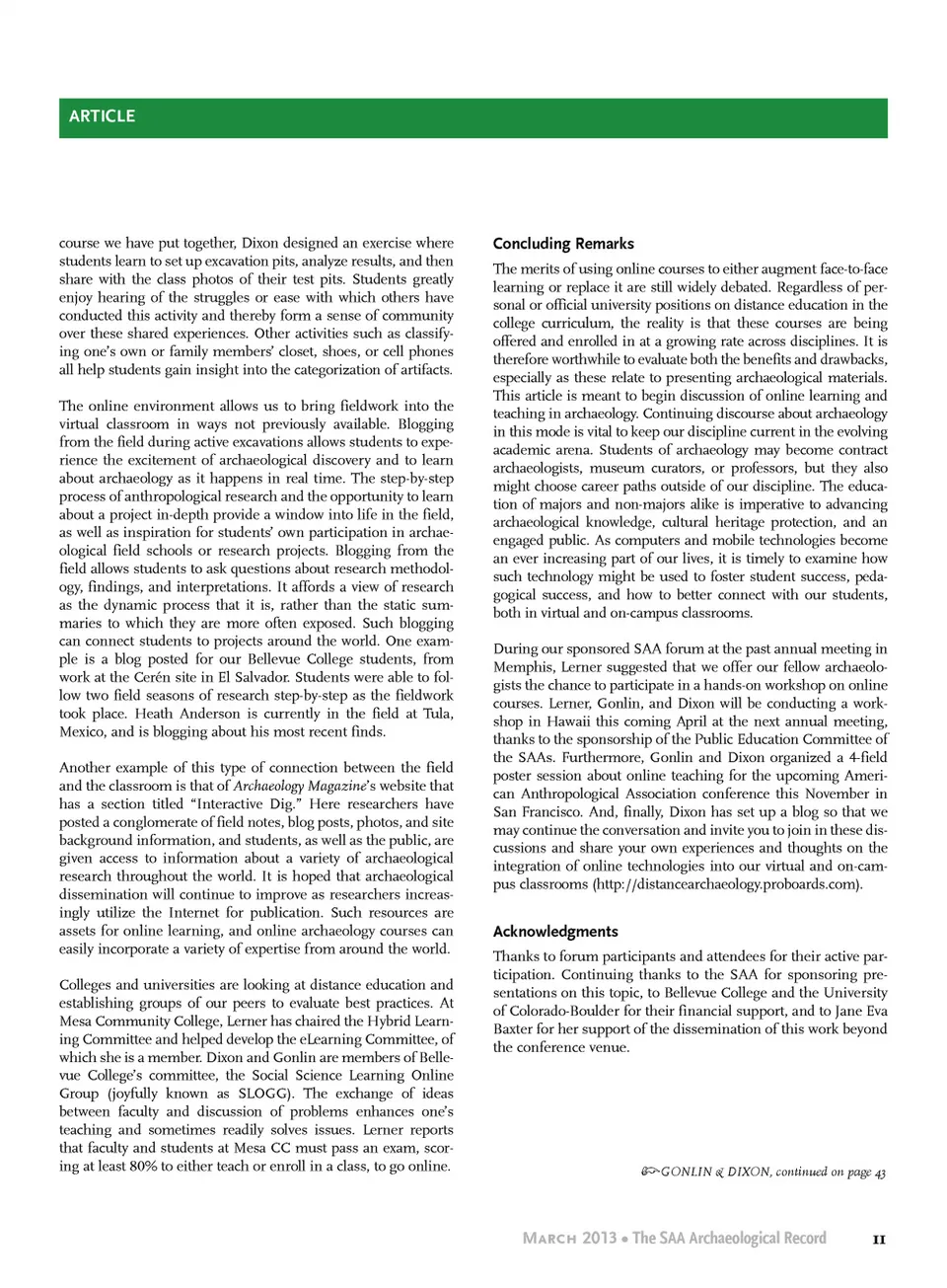 ARTICLE

course we have put together, Dixon designed an exercise where students learn to set up excavation pits, analyze results, and then share with the class photos of their test pits. Students greatly enjoy hearing of the struggles or ease with which others have conducted this activity and thereby form a sense of community over these shared experiences. Other activities such as classifying one's own or family members' closet, shoes, or cell phones all help students gain insight into the categorization of artifacts.

The online environment allows us to bring fieldwork into the virtual classroom in ways not previously available. Blogging from the field during active excavations allows students to experience the excitement of archaeological discovery and to learn about archaeology as it happens in real time. The step-by-step process of anthropological research and the opportunity to learn about a project in-depth provide a window into life in the field, as well as inspiration for students' own participation in archaeological field schools or research projects. Blogging from the field allows students to ask questions about research methodology, findings, and interpretations. It affords a view of research as the dynamic process that it is, rather than the static summaries to which they are more often exposed. Such blogging can connect students to projects around the world. One example is a blog posted for our Bellevue College students, from work at the Cerén site in El Salvador. Students were able to follow two field seasons of research step-by-step as the fieldwork took place. Heath Anderson is currently in the field at Tula, Mexico, and is blogging about his most recent finds.

Another example of this type of connection between the field and the classroom is that of Archaeology Magazine's website that has a section titled "Interactive Dig." Here researchers have posted a conglomerate of field notes, blog posts, photos, and site background information, and students, as well as the public, are given access to information about a variety of archaeological research throughout the world. It is hoped that archaeological dissemination will continue to improve as researchers increasingly utilize the Internet for publication. Such resources are assets for online learning, and online archaeology courses can easily incorporate a variety of expertise from around the world.

Colleges and universities are looking at distance education and establishing groups of our peers to evaluate best practices. At Mesa Community College, Lerner has chaired the Hybrid Learning Committee and helped develop the eLearning Committee, of which she is a member. Dixon and Gonlin are members of Bellevue College's committee, the Social Science Learning Online Group (joyfully known as SLOGG). The exchange of ideas between faculty and discussion of problems enhances one's teaching and sometimes readily solves issues. Lerner reports that faculty and students at Mesa CC must pass an exam, scoring at least 80% to either teach or enroll in a class, to go online.

Concluding Remarks

The merits of using online courses to either augment face-to-face learning or replace it are still widely debated. Regardless of personal or official university positions on distance education in the college curriculum, the reality is that these courses are being offered and enrolled in at a growing rate across disciplines. It is therefore worthwhile to evaluate both the benefits and drawbacks, especially as these relate to presenting archaeological materials. This article is meant to begin discussion of online learning and teaching in archaeology. Continuing discourse about archaeology in this mode is vital to keep our discipline current in the evolving academic arena. Students of archaeology may become contract archaeologists, museum curators, or professors, but they also might choose career paths outside of our discipline. The education of majors and non-majors alike is imperative to advancing archaeological knowledge, cultural heritage protection, and an engaged public. As computers and mobile technologies become an ever increasing part of our lives, it is timely to examine how such technology might be used to foster student success, pedagogical success, and how to better connect with our students, both in virtual and on-campus classrooms.

During our sponsored SAA forum at the past annual meeting in Memphis, Lerner suggested that we offer our fellow archaeologists the chance to participate in a hands-on workshop on online courses. Lerner, Gonlin, and Dixon will be conducting a workshop in Hawaii this coming April at the next annual meeting, thanks to the sponsorship of the Public Education Committee of the SAAs. Furthermore, Gonlin and Dixon organized a 4-field poster session about online teaching for the upcoming American Anthropological Association conference this November in San Francisco. And, finally, Dixon has set up a blog so that we may continue the conversation and invite you to join in these discussions and share your own experiences and thoughts on the integration of online technologies into our virtual and on-campus classrooms (http://distancearchaeology.proboards.com).

Acknowledgments

Thanks to forum participants and attendees for their active participation. Continuing thanks to the SAA for sponsoring presentations on this topic, to Bellevue College and the University of Colorado-Boulder for their financial support, and to Jane Eva Baxter for her support of the dissemination of this work beyond the conference venue.

GONLIN & DIXON, continued on page 43

MARCH 2013 • The SAA Archaeological Record 11